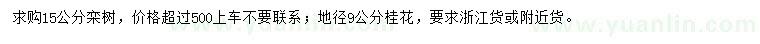 求购15公分栾树，价格超过500上车不要联系；地径9公分桂花，要求浙江货或附近货。

www.yuanlin.com